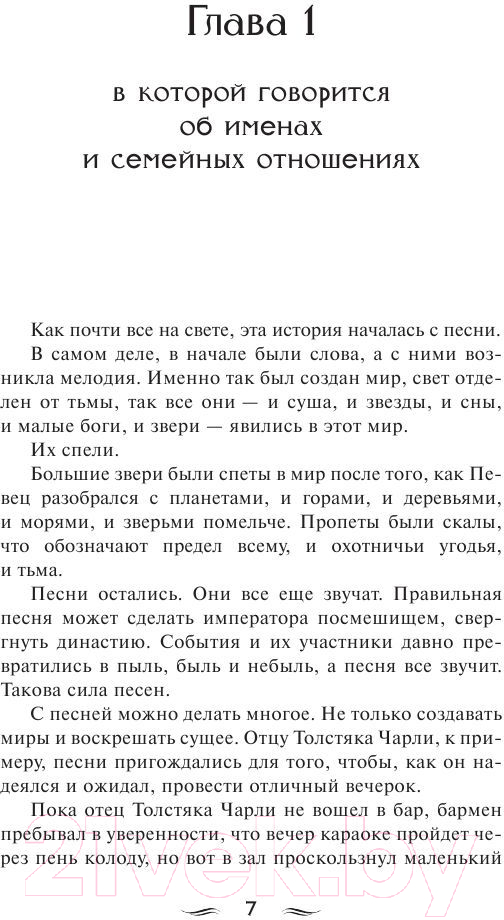 Глава 1

в которой говорится об именах и семейных отношениях

Как почти все на свете, эта история началась с песни.

В самом деле, в начале были слова, а с ними возникла мелодия. Именно так был создан мир, свет отделен от тьмы, так все они — и суша, и звезды, и сны, и малые боги, и звери — явились в этот мир.

Их спели.

Большие звери были спеты в мир после того, как Певец разобрался с планетами, и горами, и деревьями, и морями, и зверьми помельче. Пропеты были скалы, что обозначают предел всему, и охотничьи угодья, и тьма.

Песни остались. Они все еще звучат. Правильная песня может сделать императора посмешищем, свергнуть династию. События и их участники давно превратились в пыль, быль и небыль, а песня все звучит. Такова сила песен.

С песней можно делать многое. Не только создавать миры и воскрешать сущее. Отцу Толстяка Чарли, к примеру, песни пригождались для того, чтобы, как он надеялся и ожидал, провести отличный вечерок.

Пока отец Толстяка Чарли не вошел в бар, бармен пребывал в уверенности, что вечер караоке пройдет через пень колоду, но вот в зал проскользнул маленький

7

21vek.by